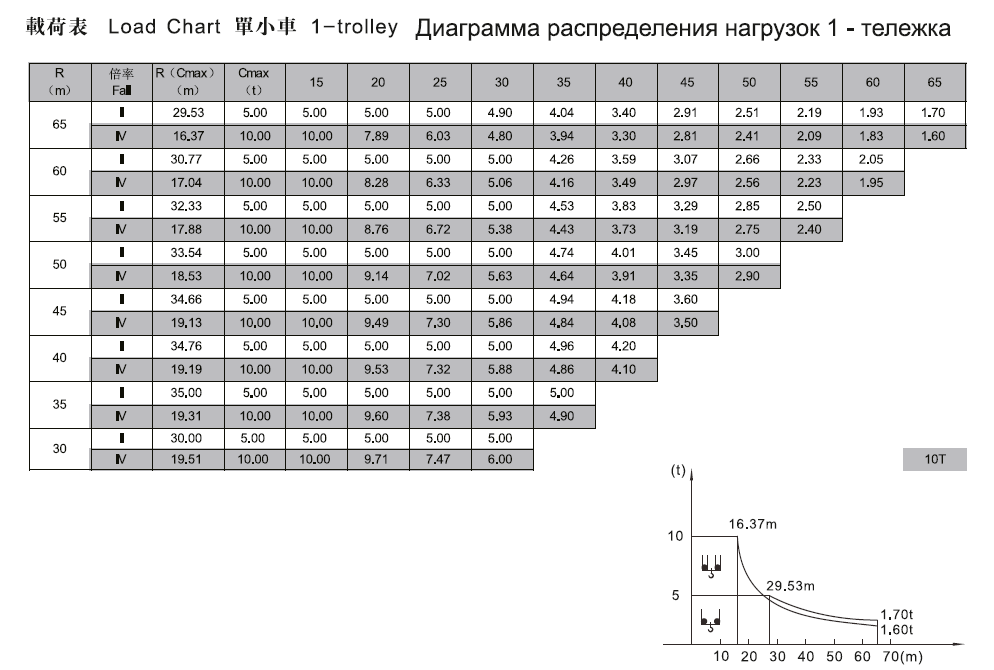 載荷表 Load Chart 單小車 1-trolley Диаграмма распределения нагрузок 1 - тележка

| R (m) | 倍率 Fall | R (Cmax) (m) | Cmax (t) | 15 | 20 | 25 | 30 | 35 | 40 | 45 | 50 | 55 | 60 | 65 |
|---|---|---|---|---|---|---|---|---|---|---|---|---|---|---|
| 65 | Ⅱ | 29.53 | 5.00 | 5.00 | 5.00 | 5.00 | 4.90 | 4.04 | 3.40 | 2.91 | 2.51 | 2.19 | 1.93 | 1.70 |
| | Ⅳ | 16.37 | 10.00 | 10.00 | 7.89 | 6.03 | 4.80 | 3.94 | 3.30 | 2.81 | 2.41 | 2.09 | 1.83 | 1.60 |
| 60 | Ⅱ | 30.77 | 5.00 | 5.00 | 5.00 | 5.00 | 5.00 | 4.26 | 3.59 | 3.07 | 2.66 | 2.33 | 2.05 | |
| | Ⅳ | 17.04 | 10.00 | 10.00 | 8.28 | 6.33 | 5.06 | 4.16 | 3.49 | 2.97 | 2.56 | 2.23 | 1.95 | |
| 55 | Ⅱ | 32.33 | 5.00 | 5.00 | 5.00 | 5.00 | 5.00 | 4.53 | 3.83 | 3.29 | 2.85 | 2.50 | | |
| | Ⅳ | 17.88 | 10.00 | 10.00 | 8.76 | 6.72 | 5.38 | 4.43 | 3.73 | 3.19 | 2.75 | 2.40 | | |
| 50 | Ⅱ | 33.54 | 5.00 | 5.00 | 5.00 | 5.00 | 5.00 | 4.74 | 4.01 | 3.45 | 3.00 | | | |
| | Ⅳ | 18.53 | 10.00 | 10.00 | 9.14 | 7.02 | 5.63 | 4.64 | 3.91 | 3.35 | 2.90 | | | |
| 45 | Ⅱ | 34.66 | 5.00 | 5.00 | 5.00 | 5.00 | 5.00 | 4.94 | 4.18 | 3.60 | | | | |
| | Ⅳ | 19.13 | 10.00 | 10.00 | 9.49 | 7.30 | 5.86 | 4.84 | 4.08 | 3.50 | | | | |
| 40 | Ⅱ | 34.76 | 5.00 | 5.00 | 5.00 | 5.00 | 5.00 | 4.96 | 4.20 | | | | | |
| | Ⅳ | 19.19 | 10.00 | 10.00 | 9.53 | 7.32 | 5.88 | 4.86 | 4.10 | | | | | |
| 35 | Ⅱ | 35.00 | 5.00 | 5.00 | 5.00 | 5.00 | 5.00 | 5.00 | | | | | | |
| | Ⅳ | 19.31 | 10.00 | 10.00 | 9.60 | 7.38 | 5.93 | 4.90 | | | | | | |
| 30 | Ⅱ | 30.00 | 5.00 | 5.00 | 5.00 | 5.00 | 5.00 | | | | | | | |
| | Ⅳ | 19.51 | 10.00 | 10.00 | 9.71 | 7.47 | 6.00 | | | | | | | |

10T

(t)
10
5
16.37m
29.53m
1.70t
1.60t
10 20 30 40 50 60 70(m)